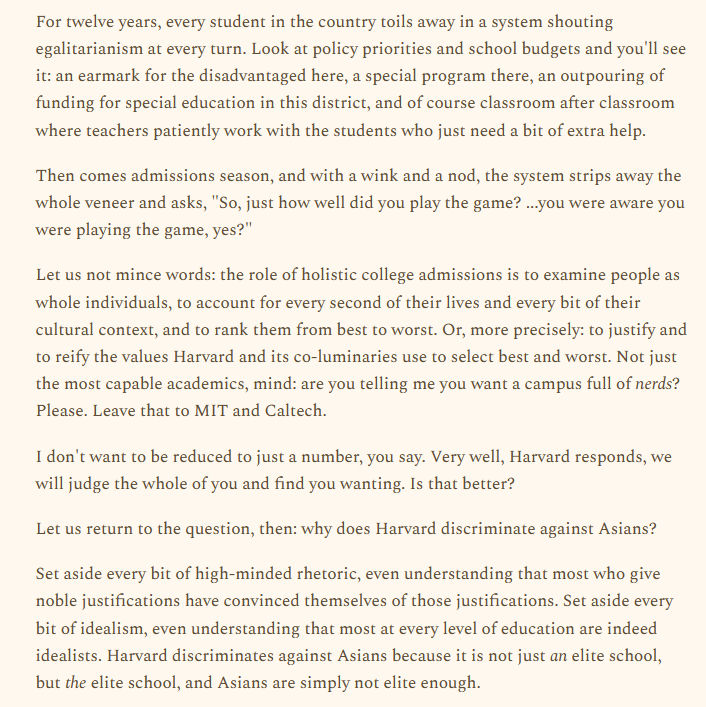 For twelve years, every student in the country toils away in a system shouting egalitarianism at every turn. Look at policy priorities and school budgets and you'll see it: an earmark for the disadvantaged here, a special program there, an outpouring of funding for special education in this district, and of course classroom after classroom where teachers patiently work with the students who just need a bit of extra help.

Then comes admissions season, and with a wink and a nod, the system strips away the whole veneer and asks, "So, just how well did you play the game? ...you were aware you were playing the game, yes?"

Let us not mince words: the role of holistic college admissions is to examine people as whole individuals, to account for every second of their lives and every bit of their cultural context, and to rank them from best to worst. Or, more precisely: to justify and to reify the values Harvard and its co-luminaries use to select best and worst. Not just the most capable academics, mind: are you telling me you want a campus full of nerds? Please. Leave that to MIT and Caltech.

I don't want to be reduced to just a number, you say. Very well, Harvard responds, we will judge the whole of you and find you wanting. Is that better?

Let us return to the question, then: why does Harvard discriminate against Asians?

Set aside every bit of high-minded rhetoric, even understanding that most who give noble justifications have convinced themselves of those justifications. Set aside every bit of idealism, even understanding that most at every level of education are indeed idealists. Harvard discriminates against Asians because it is not just an elite school, but the elite school, and Asians are simply not elite enough.